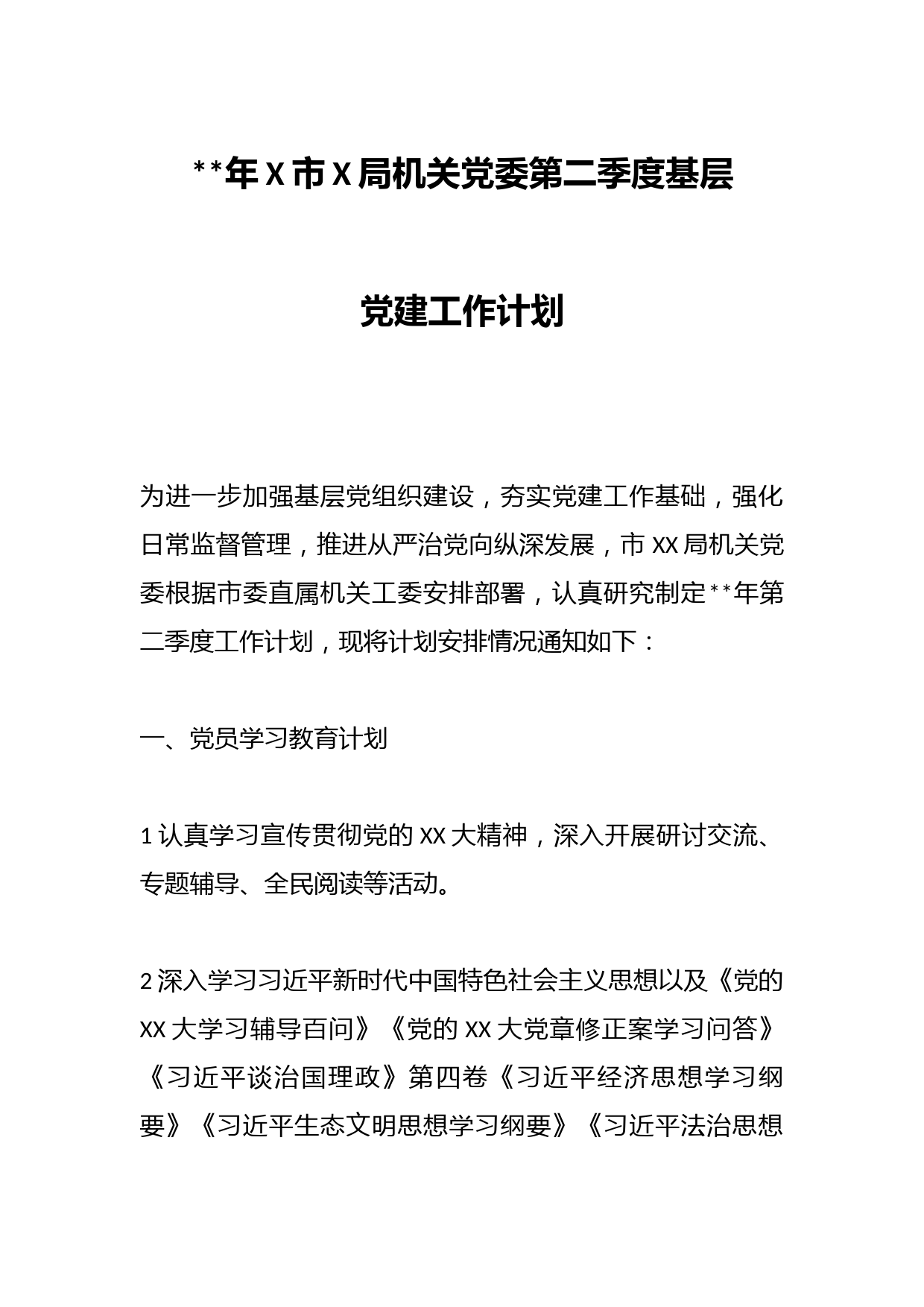 **年X市X局机关党委第二季度基层党建工作计划

为进一步加强基层党组织建设，夯实党建工作基础，强化日常监督管理，推进从严治党向纵深发展，市XX局机关党委根据市委直属机关工委安排部署，认真研究制定**年第二季度工作计划，现将计划安排情况通知如下：

一、党员学习教育计划

1认真学习宣传贯彻党的XX大精神，深入开展研讨交流、专题辅导、全民阅读等活动。

2深入学习习近平新时代中国特色社会主义思想以及《党的XX大学习辅导百问》《党的XX大党章修正案学习问答》《习近平谈治国理政》第四卷《习近平经济思想学习纲要》《习近平生态文明思想学习纲要》《习近平法治思想